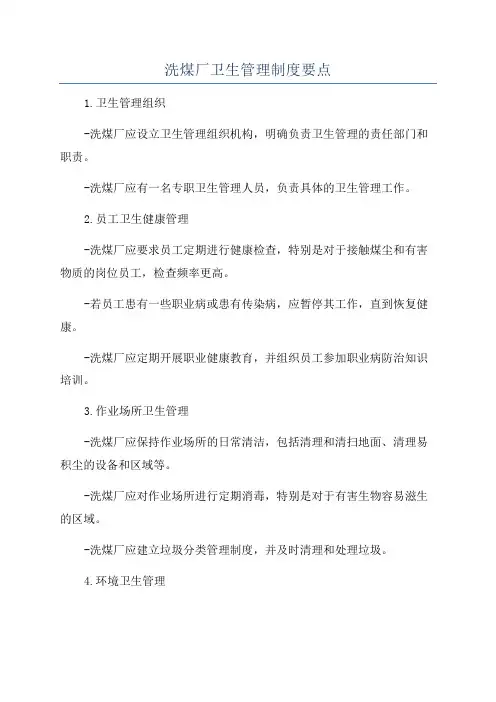 洗煤厂卫生管理制度要点

1.卫生管理组织

-洗煤厂应设立卫生管理组织机构，明确负责卫生管理的责任部门和职责。

-洗煤厂应有一名专职卫生管理人员，负责具体的卫生管理工作。

2.员工卫生健康管理

-洗煤厂应要求员工定期进行健康检查，特别是对于接触煤尘和有害物质的岗位员工，检查频率更高。

-若员工患有一些职业病或患有传染病，应暂停其工作，直到恢复健康。

-洗煤厂应定期开展职业健康教育，并组织员工参加职业病防治知识培训。

3.作业场所卫生管理

-洗煤厂应保持作业场所的日常清洁，包括清理和清扫地面、清理易积尘的设备和区域等。

-洗煤厂应对作业场所进行定期消毒，特别是对于有害生物容易滋生的区域。

-洗煤厂应建立垃圾分类管理制度，并及时清理和处理垃圾。

4.环境卫生管理